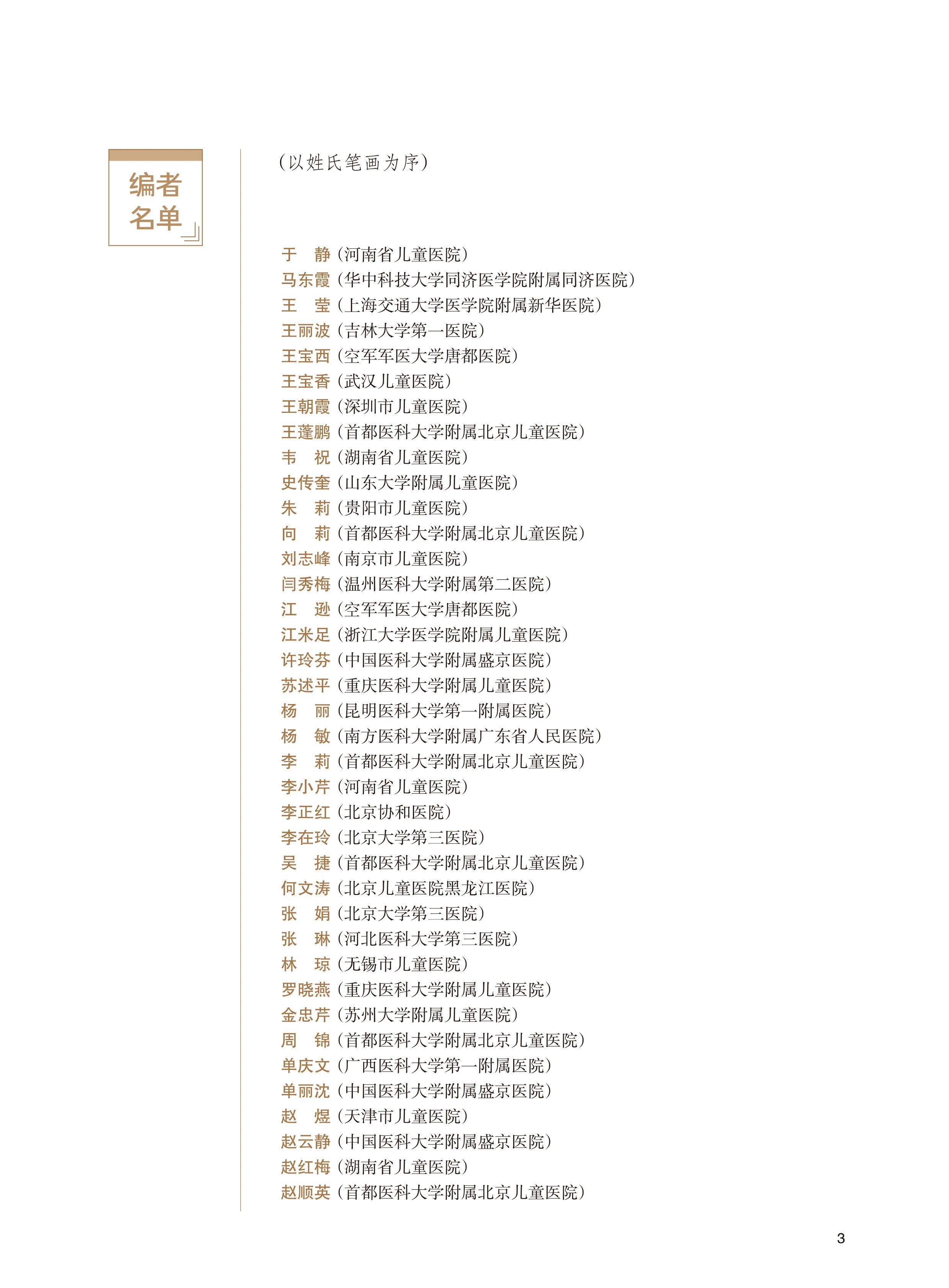 编者名单

（以姓氏笔画为序）

于　静（河南省儿童医院）
马东霞（华中科技大学同济医学院附属同济医院）
王　莹（上海交通大学医学院附属新华医院）
王丽波（吉林大学第一医院）
王宝西（空军军医大学唐都医院）
王宝香（武汉儿童医院）
王朝霞（深圳市儿童医院）
王蓬鹏（首都医科大学附属北京儿童医院）
韦　祝（湖南省儿童医院）
史传奎（山东大学附属儿童医院）
朱　莉（贵阳市儿童医院）
向　莉（首都医科大学附属北京儿童医院）
刘志峰（南京市儿童医院）
闫秀梅（温州医科大学附属第二医院）
江　逊（空军军医大学唐都医院）
江米足（浙江大学医学院附属儿童医院）
许玲芬（中国医科大学附属盛京医院）
苏述平（重庆医科大学附属儿童医院）
杨　丽（昆明医科大学第一附属医院）
杨　敏（南方医科大学附属广东省人民医院）
李　莉（首都医科大学附属北京儿童医院）
李小芹（河南省儿童医院）
李正红（北京协和医院）
李在玲（北京大学第三医院）
吴　捷（首都医科大学附属北京儿童医院）
何文涛（北京儿童医院黑龙江医院）
张　娟（北京大学第三医院）
张　琳（河北医科大学第三医院）
林　琼（无锡市儿童医院）
罗晓燕（重庆医科大学附属儿童医院）
金忠芹（苏州大学附属儿童医院）
周　锦（首都医科大学附属北京儿童医院）
单庆文（广西医科大学第一附属医院）
单丽沈（中国医科大学附属盛京医院）
赵　煜（天津市儿童医院）
赵云静（中国医科大学附属盛京医院）
赵红梅（湖南省儿童医院）
赵顺英（首都医科大学附属北京儿童医院）

3